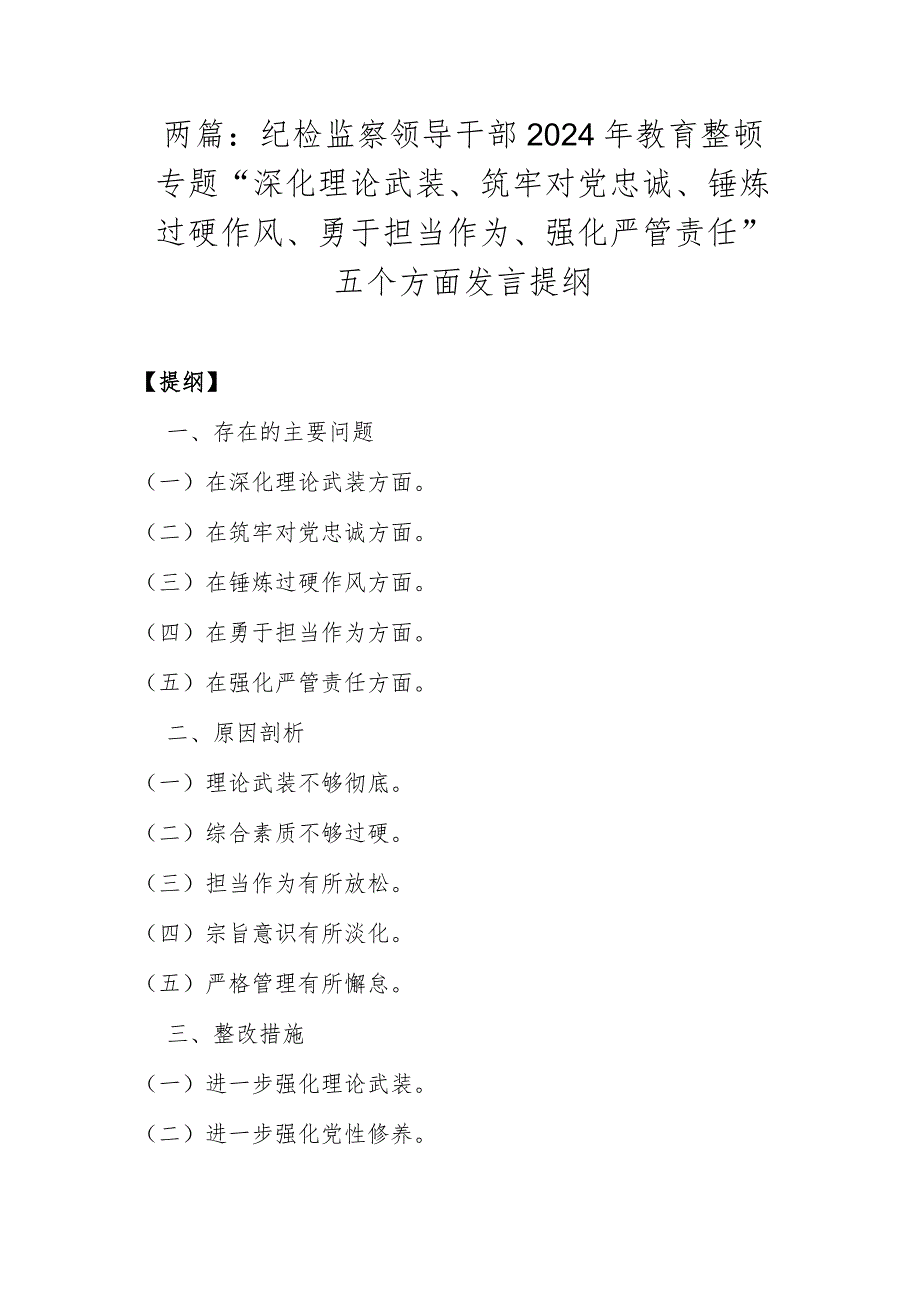 两篇：纪检监察领导干部2024年教育整顿专题“深化理论武装、筑牢对党忠诚、锤炼过硬作风、勇于担当作为、强化严管责任”五个方面发言提纲

【提纲】

一、存在的主要问题

（一）在深化理论武装方面。

（二）在筑牢对党忠诚方面。

（三）在锤炼过硬作风方面。

（四）在勇于担当作为方面。

（五）在强化严管责任方面。

二、原因剖析

（一）理论武装不够彻底。

（二）综合素质不够过硬。

（三）担当作为有所放松。

（四）宗旨意识有所淡化。

（五）严格管理有所懈怠。

三、整改措施

（一）进一步强化理论武装。

（二）进一步强化党性修养。